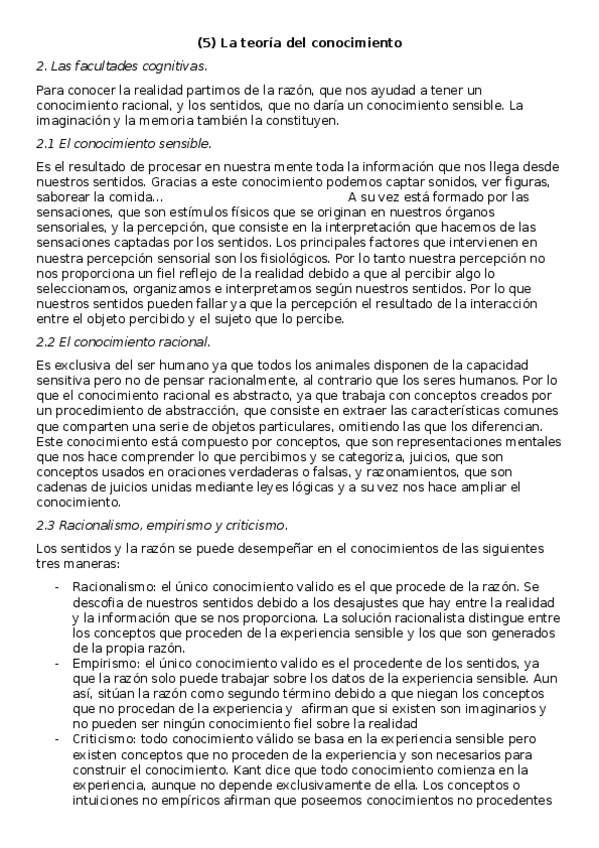 (5) La teoría del conocimiento

2. Las facultades cognitivas.

Para conocer la realidad partimos de la razón, que nos ayuda a tener un conocimiento racional, y los sentidos, que no daría un conocimiento sensible. La imaginación y la memoria también la constituyen.

2.1 El conocimiento sensible.

Es el resultado de procesar en nuestra mente toda la información que nos llega desde nuestros sentidos. Gracias a este conocimiento podemos captar sonidos, ver figuras, saborear la comida... A su vez está formado por las sensaciones, que son estímulos físicos que se originan en nuestros órganos sensoriales, y la percepción, que consiste en la interpretación que hacemos de las sensaciones captadas por los sentidos. Los principales factores que intervienen en nuestra percepción sensorial son los fisiológicos. Por lo tanto nuestra percepción no nos proporciona un fiel reflejo de la realidad debido a que al percibir algo lo seleccionamos, organizamos e interpretamos según nuestros sentidos. Por lo que nuestros sentidos pueden fallar ya que la percepción el resultado de la interacción entre el objeto percibido y el sujeto que lo percibe.

2.2 El conocimiento racional.

Es exclusiva del ser humano ya que todos los animales disponen de la capacidad sensitiva pero no de pensar racionalmente, al contrario que los seres humanos. Por lo que el conocimiento racional es abstracto, ya que trabaja con conceptos creados por un procedimiento de abstracción, que consiste en extraer las características comunes que comparten una serie de objetos particulares, omitiendo las que los diferencian. Este conocimiento está compuesto por conceptos, que son representaciones mentales que nos hace comprender lo que percibimos y se categoriza, juicios, que son conceptos usados en oraciones verdaderas o falsas, y razonamientos, que son cadenas de juicios unidas mediante leyes lógicas y a su vez nos hace ampliar el conocimiento.

2.3 Racionalismo, empirismo y criticismo.

Los sentidos y la razón se puede desempeñar en el conocimientos de las siguientes tres maneras:

- Racionalismo: el único conocimiento valido es el que procede de la razón. Se descofia de nuestros sentidos debido a los desajustes que hay entre la realidad y la información que se nos proporciona. La solución racionalista distingue entre los conceptos que proceden de la experiencia sensible y los que son generados de la propia razón.
- Empirismo: el único conocimiento valido es el procedente de los sentidos, ya que la razón solo puede trabajar sobre los datos de la experiencia sensible. Aun así, sitúan la razón como segundo término debido a que niegan los conceptos que no procedan de la experiencia y afirman que si existen son imaginarios y no pueden ser ningún conocimiento fiel sobre la realidad
- Criticismo: todo conocimiento válido se basa en la experiencia sensible pero existen conceptos que no proceden de la experiencia y son necesarios para construir el conocimiento. Kant dice que todo conocimiento comienza en la experiencia, aunque no depende exclusivamente de ella. Los conceptos o intuiciones no empíricos afirman que poseemos conocimientos no procedentes